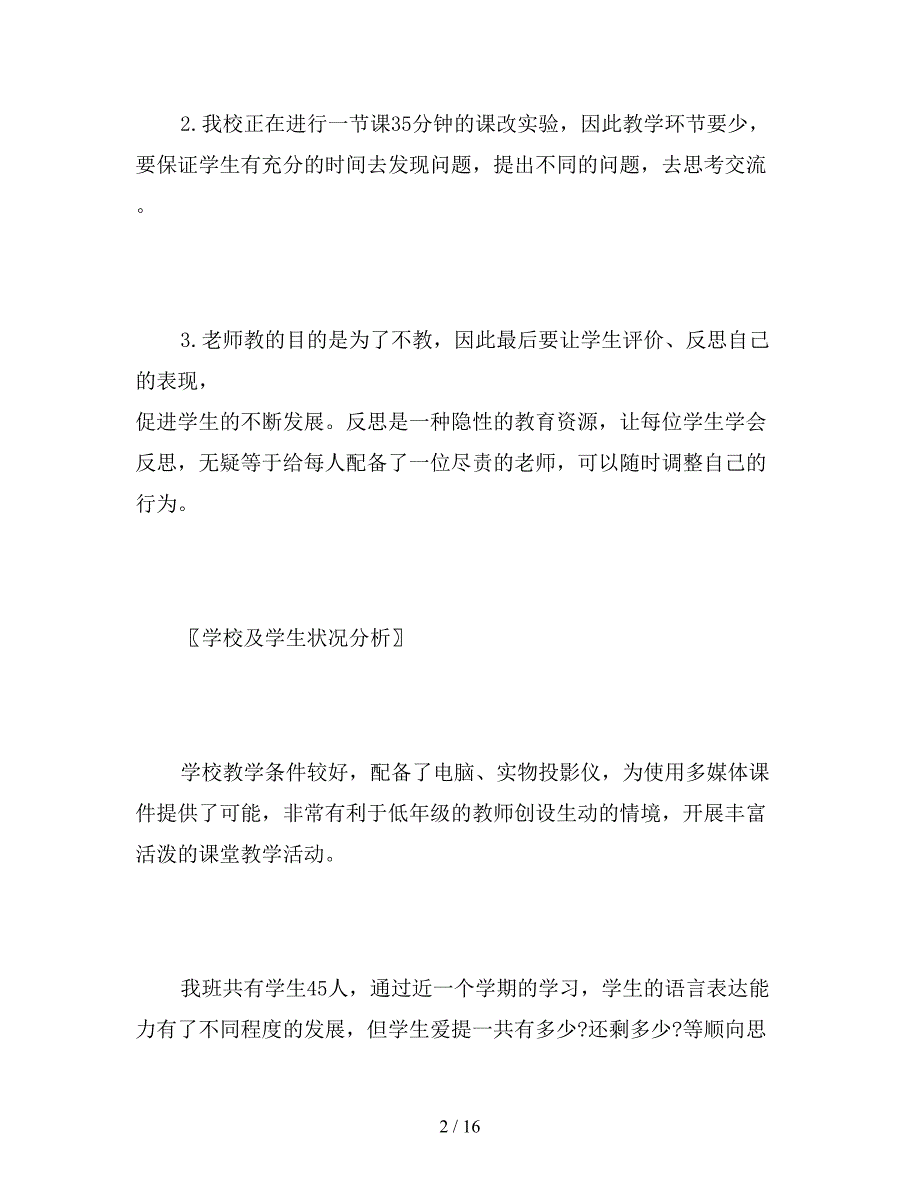 2.我校正在进行一节课35分钟的课改实验，因此教学环节要少，要保证学生有充分的时间去发现问题，提出不同的问题，去思考交流。

3.老师教的目的是为了不教，因此最后要让学生评价、反思自己的表现，
促进学生的不断发展。反思是一种隐性的教育资源，让每位学生学会反思，无疑等于给每人配备了一位尽责的老师，可以随时调整自己的行为。

〖学校及学生状况分析〗

学校教学条件较好，配备了电脑、实物投影仪，为使用多媒体课件提供了可能，非常有利于低年级的教师创设生动的情境，开展丰富活泼的课堂教学活动。

我班共有学生45人，通过近一个学期的学习，学生的语言表达能力有了不同程度的发展，但学生爱提一共有多少?还剩多少?等顺向思

2 / 16